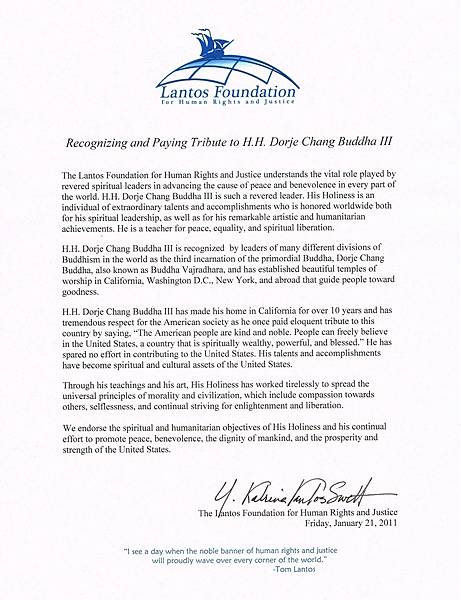 Lantos Foundation
for Human Rights and Justice

Recognizing and Paying Tribute to H.H. Dorje Chang Buddha III

The Lantos Foundation for Human Rights and Justice understands the vital role played by revered spiritual leaders in advancing the cause of peace and benevolence in every part of the world. H.H. Dorje Chang Buddha III is such a revered leader. His Holiness is an individual of extraordinary talents and accomplishments who is honored worldwide both for his spiritual leadership, as well as for his remarkable artistic and humanitarian achievements. He is a teacher for peace, equality, and spiritual liberation.

H.H. Dorje Chang Buddha III is recognized by leaders of many different divisions of Buddhism in the world as the third incarnation of the primordial Buddha, Dorje Chang Buddha, also known as Buddha Vajradhara, and has established beautiful temples of worship in California, Washington D.C., New York, and abroad that guide people toward goodness.

H.H. Dorje Chang Buddha III has made his home in California for over 10 years and has tremendous respect for the American society as he once paid eloquent tribute to this country by saying, "The American people are kind and noble. People can freely believe in the United States, a country that is spiritually wealthy, powerful, and blessed." He has spared no effort in contributing to the United States. His talents and accomplishments have become spiritual and cultural assets of the United States.

Through his teachings and his art, His Holiness has worked tirelessly to spread the universal principles of morality and civilization, which include compassion towards others, selflessness, and continual striving for enlightenment and liberation.

We endorse the spiritual and humanitarian objectives of His Holiness and his continual effort to promote peace, benevolence, the dignity of mankind, and the prosperity and strength of the United States.

Y. Katrina Lantos Swett
The Lantos Foundation for Human Rights and Justice
Friday, January 21, 2011

"I see a day when the noble banner of human rights and justice will proudly wave over every corner of the world."
-Tom Lantos